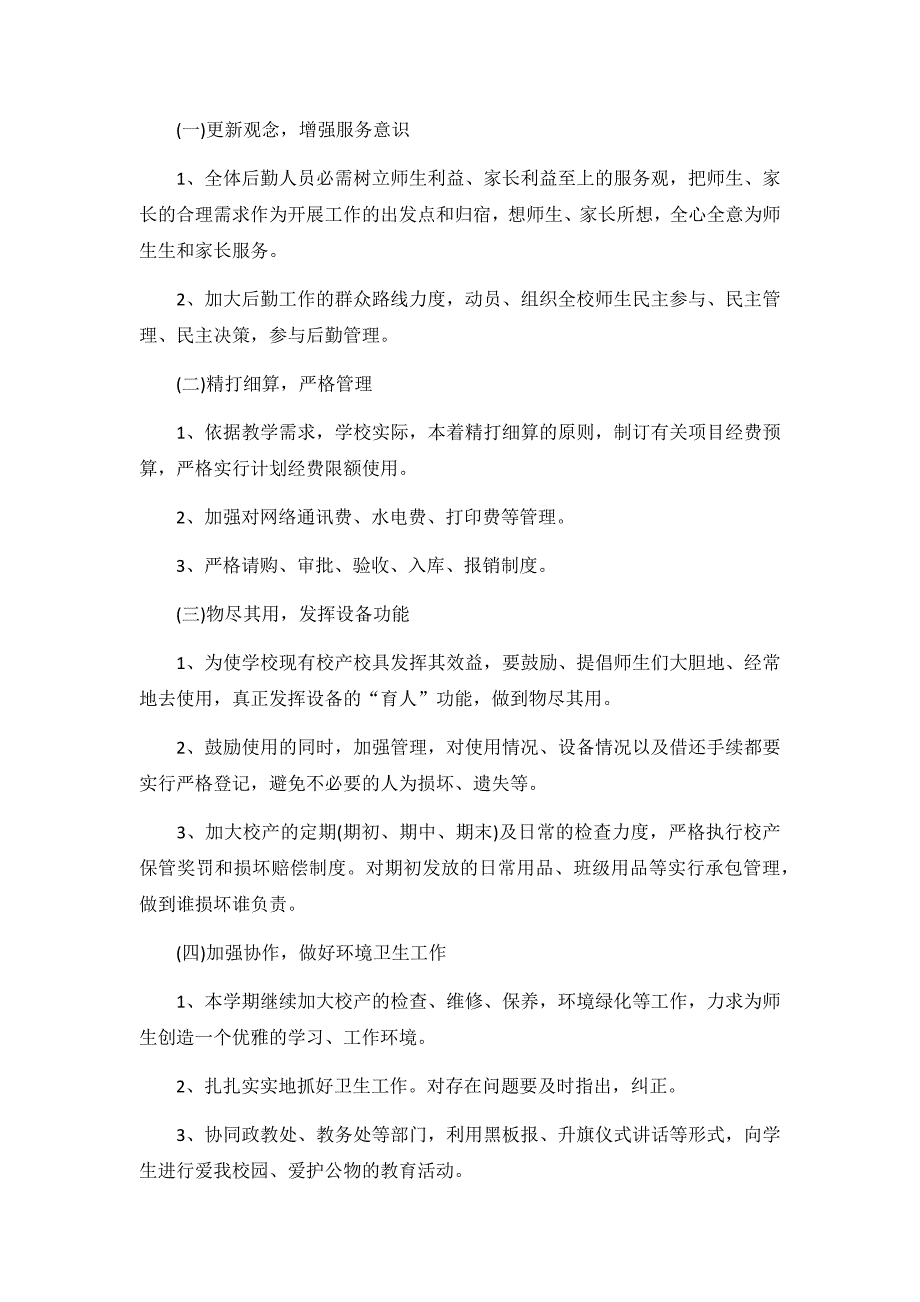 (一)更新观念，增强服务意识

1、全体后勤人员必需树立师生利益、家长利益至上的服务观，把师生、家长的合理需求作为开展工作的出发点和归宿，想师生、家长所想，全心全意为师生生和家长服务。

2、加大后勤工作的群众路线力度，动员、组织全校师生民主参与、民主管理、民主决策，参与后勤管理。

(二)精打细算，严格管理

1、依据教学需求，学校实际，本着精打细算的原则，制订有关项目经费预算，严格实行计划经费限额使用。

2、加强对网络通讯费、水电费、打印费等管理。

3、严格请购、审批、验收、入库、报销制度。

(三)物尽其用，发挥设备功能

1、为使学校现有校产校具发挥其效益，要鼓励、提倡师生们大胆地、经常地去使用，真正发挥设备的“育人”功能，做到物尽其用。

2、鼓励使用的同时，加强管理，对使用情况、设备情况以及借还手续都要实行严格登记，避免不必要的人为损坏、遗失等。

3、加大校产的定期(期初、期中、期末)及日常的检查力度，严格执行校产保管奖罚和损坏赔偿制度。对期初发放的日常用品、班级用品等实行承包管理，做到谁损坏谁负责。

(四)加强协作，做好环境卫生工作

1、本学期继续加大校产的检查、维修、保养，环境绿化等工作，力求为师生创造一个优雅的学习、工作环境。

2、扎扎实实地抓好卫生工作。对存在问题要及时指出，纠正。

3、协同政教处、教务处等部门，利用黑板报、升旗仪式讲话等形式，向学生进行爱我校园、爱护公物的教育活动。